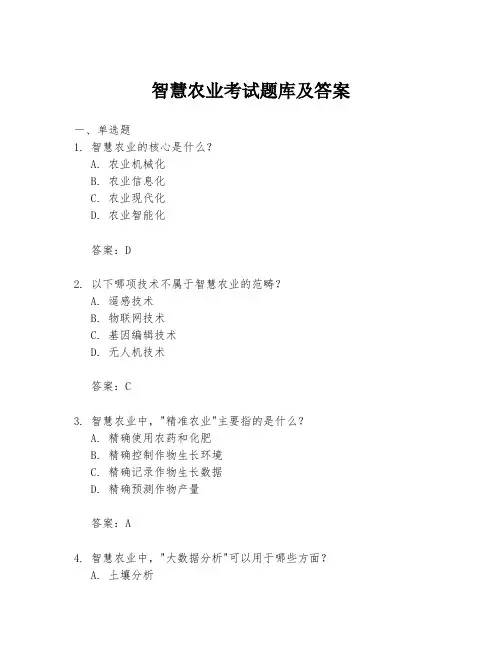 智慧农业考试题库及答案

一、单选题

1. 智慧农业的核心是什么？
A. 农业机械化
B. 农业信息化
C. 农业现代化
D. 农业智能化

答案：D

2. 以下哪项技术不属于智慧农业的范畴？
A. 遥感技术
B. 物联网技术
C. 基因编辑技术
D. 无人机技术

答案：C

3. 智慧农业中，"精准农业"主要指的是什么？
A. 精确使用农药和化肥
B. 精确控制作物生长环境
C. 精确记录作物生长数据
D. 精确预测作物产量

答案：A

4. 智慧农业中，"大数据分析"可以用于哪些方面？
A. 土壤分析